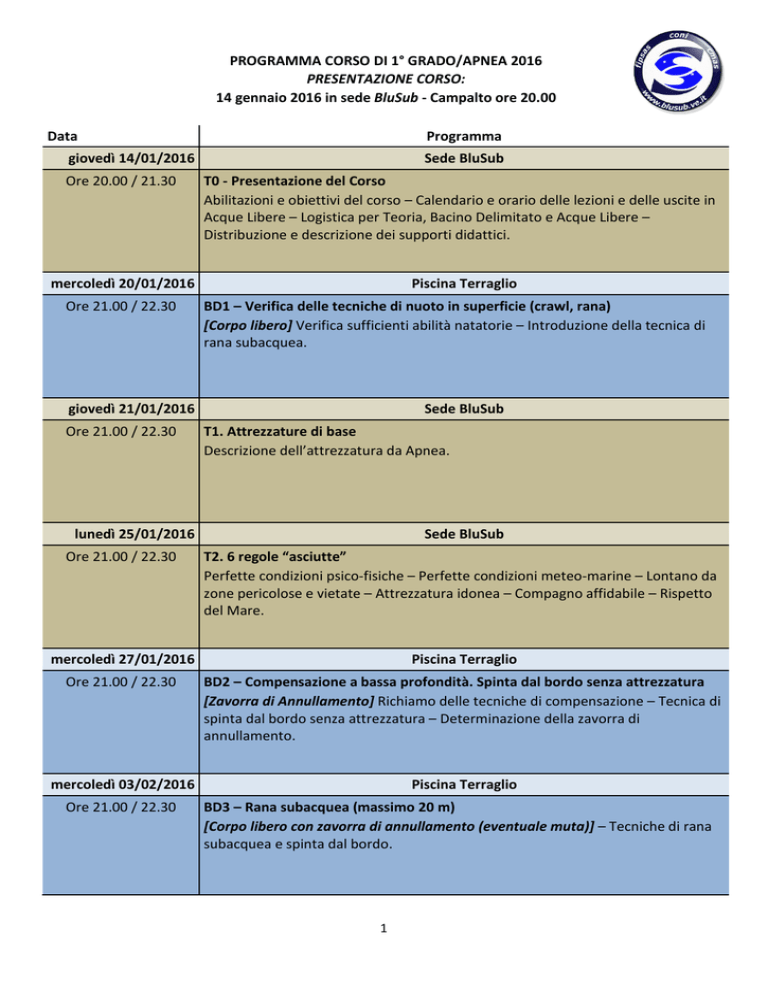 PROGRAMMA CORSO DI 1° GRADO/APNEA 2016
PRESENTAZIONE CORSO:
14 gennaio 2016 in sede BluSub - Campalto ore 20.00

| Data | Programma |
|---|---|
| giovedì 14/01/2016 | Sede BluSub |
| Ore 20.00 / 21.30 | T0 - Presentazione del Corso Abilitazioni e obiettivi del corso – Calendario e orario delle lezioni e delle uscite in Acque Libere – Logistica per Teoria, Bacino Delimitato e Acque Libere – Distribuzione e descrizione dei supporti didattici. |
| mercoledì 20/01/2016 | Piscina Terraglio |
| Ore 21.00 / 22.30 | BD1 – Verifica delle tecniche di nuoto in superficie (crawl, rana) [Corpo libero] Verifica sufficienti abilità natatorie – Introduzione della tecnica di rana subacquea. |
| giovedì 21/01/2016 | Sede BluSub |
| Ore 21.00 / 22.30 | T1. Attrezzature di base Descrizione dell'attrezzatura da Apnea. |
| lunedì 25/01/2016 | Sede BluSub |
| Ore 21.00 / 22.30 | T2. 6 regole "asciutte" Perfette condizioni psico-fisiche – Perfette condizioni meteo-marine – Lontano da zone pericolose e vietate – Attrezzatura idonea – Compagno affidabile – Rispetto del Mare. |
| mercoledì 27/01/2016 | Piscina Terraglio |
| Ore 21.00 / 22.30 | BD2 – Compensazione a bassa profondità. Spinta dal bordo senza attrezzatura [Zavorra di Annullamento] Richiamo delle tecniche di compensazione – Tecnica di spinta dal bordo senza attrezzatura – Determinazione della zavorra di annullamento. |
| mercoledì 03/02/2016 | Piscina Terraglio |
| Ore 21.00 / 22.30 | BD3 – Rana subacquea (massimo 20 m) [Corpo libero con zavorra di annullamento (eventuale muta)] – Tecniche di rana subacquea e spinta dal bordo. |

1